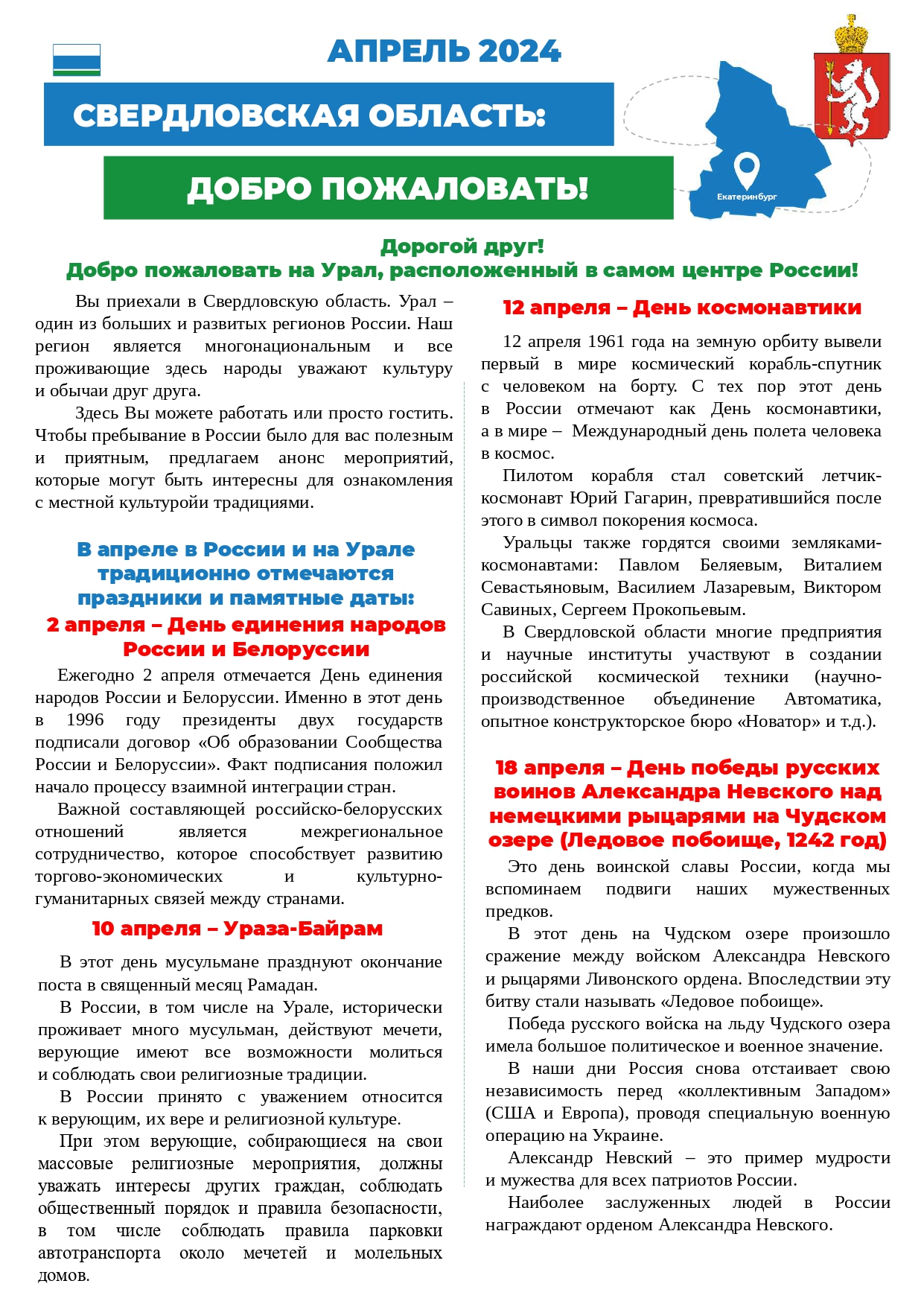 АПРЕЛЬ 2024

СВЕРДЛОВСКАЯ ОБЛАСТЬ:

ДОБРО ПОЖАЛОВАТЬ!

Екатеринбург

Дорогой друг!
Добро пожаловать на Урал, расположенный в самом центре России!

Вы приехали в Свердловскую область. Урал – один из больших и развитых регионов России. Наш регион является многонациональным и все проживающие здесь народы уважают культуру и обычаи друг друга.

Здесь Вы можете работать или просто гостить. Чтобы пребывание в России было для вас полезным и приятным, предлагаем анонс мероприятий, которые могут быть интересны для ознакомления с местной культуройи традициями.

В апреле в России и на Урале традиционно отмечаются праздники и памятные даты:

2 апреля – День единения народов России и Белоруссии

Ежегодно 2 апреля отмечается День единения народов России и Белоруссии. Именно в этот день в 1996 году президенты двух государств подписали договор «Об образовании Сообщества России и Белоруссии». Факт подписания положил начало процессу взаимной интеграции стран.

Важной составляющей российско-белорусских отношений является межрегиональное сотрудничество, которое способствует развитию торгово-экономических и культурно-гуманитарных связей между странами.

10 апреля – Ураза-Байрам

В этот день мусульмане празднуют окончание поста в священный месяц Рамадан.

В России, в том числе на Урале, исторически проживает много мусульман, действуют мечети, верующие имеют все возможности молиться и соблюдать свои религиозные традиции.

В России принято с уважением относится к верующим, их вере и религиозной культуре.

При этом верующие, собирающиеся на свои массовые религиозные мероприятия, должны уважать интересы других граждан, соблюдать общественный порядок и правила безопасности, в том числе соблюдать правила парковки автотранспорта около мечетей и молельных домов.

12 апреля – День космонавтики

12 апреля 1961 года на земную орбиту вывели первый в мире космический корабль-спутник с человеком на борту. С тех пор этот день в России отмечают как День космонавтики, а в мире – Международный день полета человека в космос.

Пилотом корабля стал советский летчик-космонавт Юрий Гагарин, превратившийся после этого в символ покорения космоса.

Уральцы также гордятся своими земляками-космонавтами: Павлом Беляевым, Виталием Севастьяновым, Василием Лазаревым, Виктором Савиных, Сергеем Прокопьевым.

В Свердловской области многие предприятия и научные институты участвуют в создании российской космической техники (научно-производственное объединение Автоматика, опытное конструкторское бюро «Новатор» и т.д.).

18 апреля – День победы русских воинов Александра Невского над немецкими рыцарями на Чудском озере (Ледовое побоище, 1242 год)

Это день воинской славы России, когда мы вспоминаем подвиги наших мужественных предков.

В этот день на Чудском озере произошло сражение между войском Александра Невского и рыцарями Ливонского ордена. Впоследствии эту битву стали называть «Ледовое побоище».

Победа русского войска на льду Чудского озера имела большое политическое и военное значение.

В наши дни Россия снова отстаивает свою независимость перед «коллективным Западом» (США и Европа), проводя специальную военную операцию на Украине.

Александр Невский – это пример мудрости и мужества для всех патриотов России.

Наиболее заслуженных людей в России награждают орденом Александра Невского.